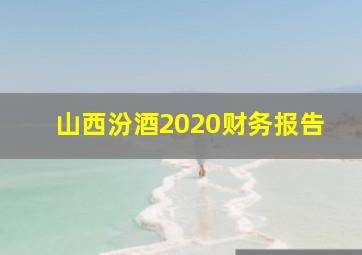 山西汾酒2020财务报告